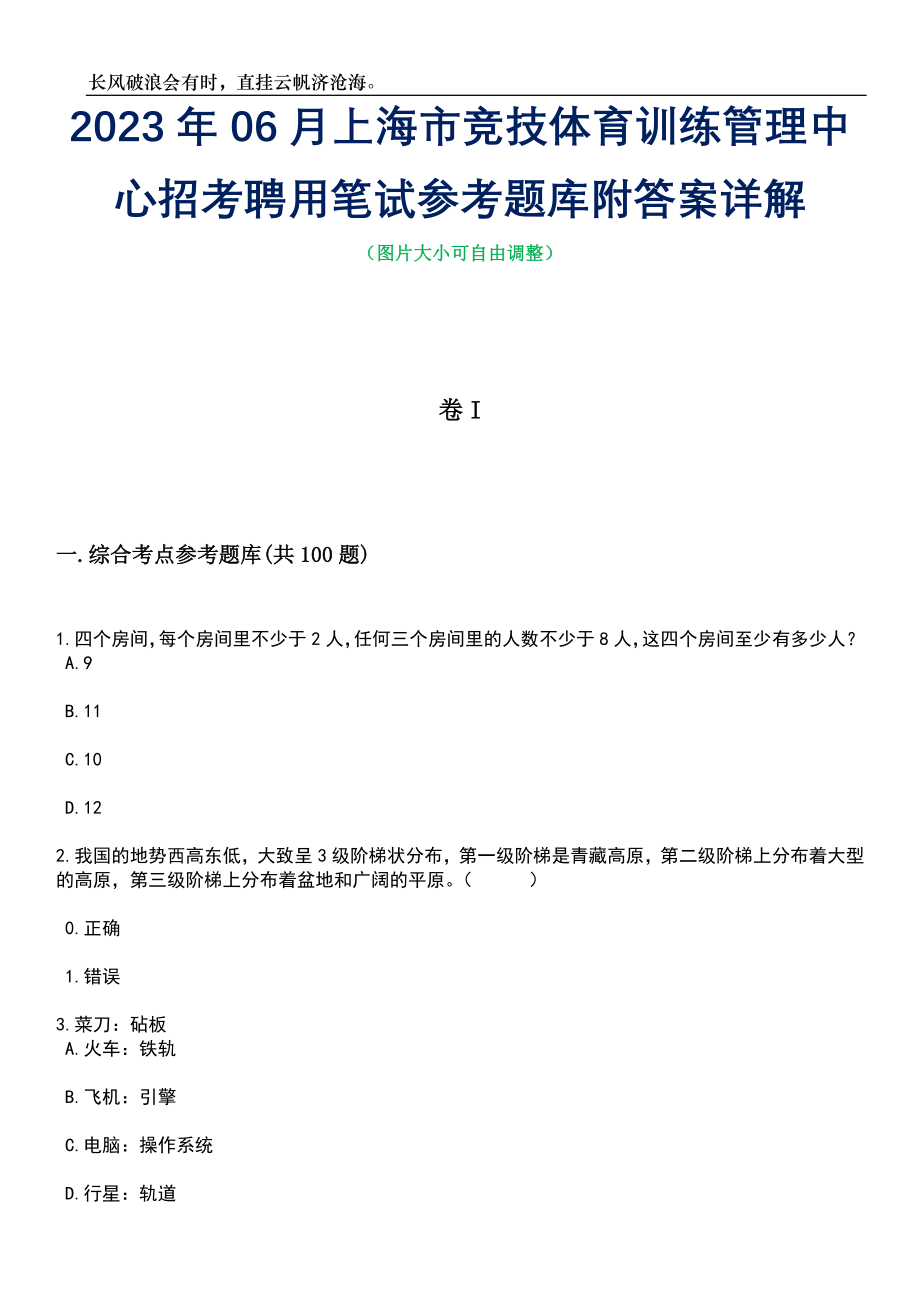 长风破浪会有时，直挂云帆济沧海。

2023年06月上海市竞技体育训练管理中心招考聘用笔试参考题库附答案详解

（图片大小可自由调整）

卷I

一.综合考点参考题库(共100题)

1.四个房间,每个房间里不少于2人,任何三个房间里的人数不少于8人,这四个房间至少有多少人?
A.9

B.11

C.10

D.12

2.我国的地势西高东低，大致呈3级阶梯状分布，第一级阶梯是青藏高原，第二级阶梯上分布着大型的高原，第三级阶梯上分布着盆地和广阔的平原。（ ）

0.正确

1.错误

3.菜刀：砧板
A.火车：铁轨

B.飞机：引擎

C.电脑：操作系统

D.行星：轨道